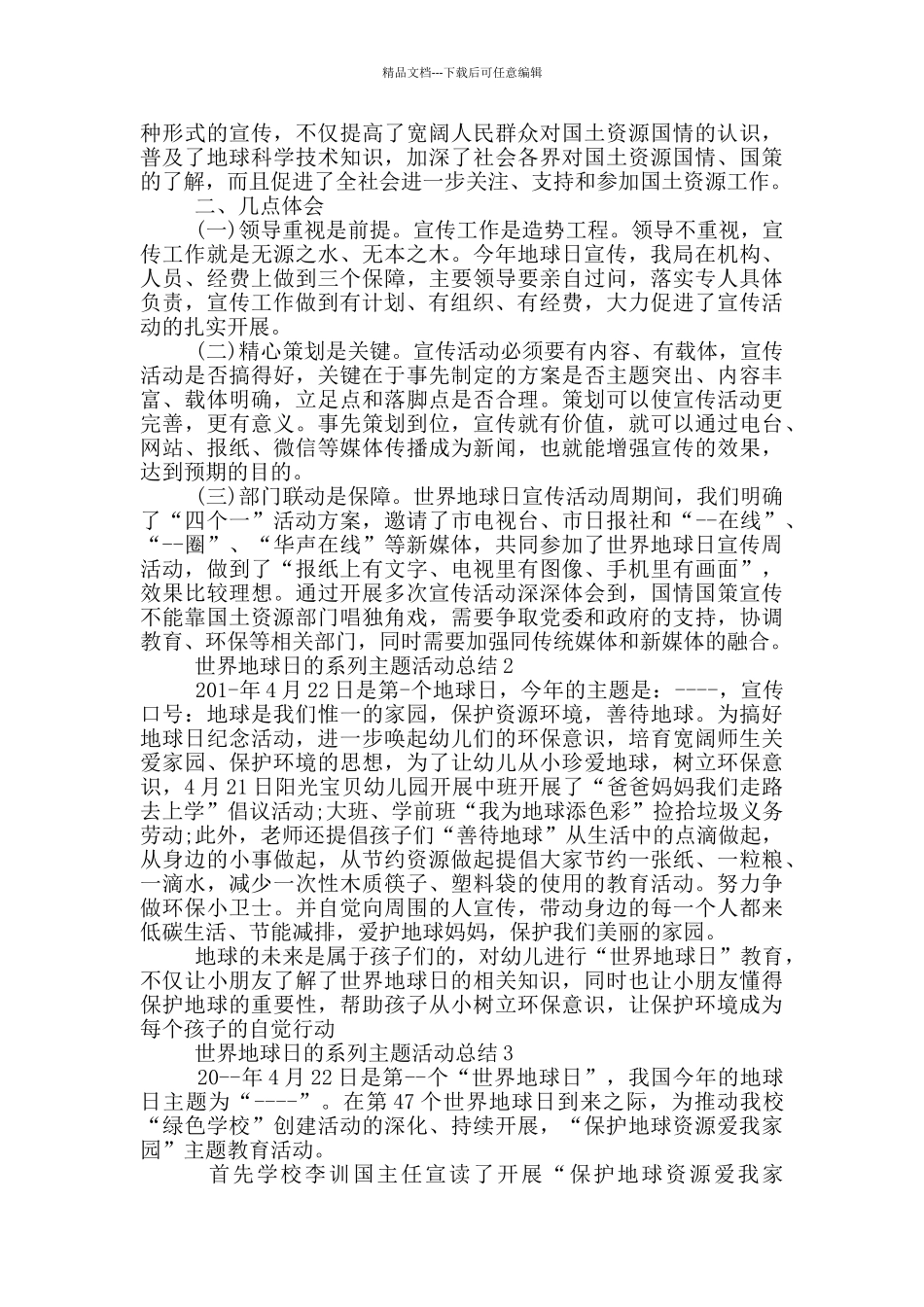 精品文档---下载后可任意编辑

种形式的宣传，不仅提高了宽阔人民群众对国土资源国情的认识，普及了地球科学技术知识，加深了社会各界对国土资源国情、国策的了解，而且促进了全社会进一步关注、支持和参加国土资源工作。

二、几点体会

(一)领导重视是前提。宣传工作是造势工程。领导不重视，宣传工作就是无源之水、无本之木。今年地球日宣传，我局在机构、人员、经费上做到三个保障，主要领导要亲自过问，落实专人具体负责，宣传工作做到有计划、有组织、有经费，大力促进了宣传活动的扎实开展。

(二)精心策划是关键。宣传活动必须要有内容、有载体，宣传活动是否搞得好，关键在于事先制定的方案是否主题突出、内容丰富、载体明确，立足点和落脚点是否合理。策划可以使宣传活动更完善，更有意义。事先策划到位，宣传就有价值，就可以通过电台、网站、报纸、微信等媒体传播成为新闻，也就能增强宣传的效果，达到预期的目的。

(三)部门联动是保障。世界地球日宣传活动周期间，我们明确了“四个一”活动方案，邀请了市电视台、市日报社和“--在线”、“--圈”、“华声在线”等新媒体，共同参加了世界地球日宣传周活动，做到了“报纸上有文字、电视里有图像、手机里有画面”，效果比较理想。通过开展多次宣传活动深深体会到，国情国策宣传不能靠国土资源部门唱独角戏，需要争取党委和政府的支持，协调教育、环保等相关部门，同时需要加强同传统媒体和新媒体的融合。

世界地球日的系列主题活动总结 2

201-年 4 月 22 日是第-个地球日，今年的主题是：----，宣传口号：地球是我们惟一的家园，保护资源环境，善待地球。为搞好地球日纪念活动，进一步唤起幼儿们的环保意识，培育宽阔师生关爱家园、保护环境的思想，为了让幼儿从小珍爱地球，树立环保意识，4 月 21 日阳光宝贝幼儿园开展中班开展了“爸爸妈妈我们走路去上学”倡议活动;大班、学前班“我为地球添色彩”捡拾垃圾义务劳动;此外，老师还提倡孩子们“善待地球”从生活中的点滴做起，从身边的小事做起，从节约资源做起提倡大家节约一张纸、一粒粮、一滴水，减少一次性木质筷子、塑料袋的使用的教育活动。努力争做环保小卫士。并自觉向周围的人宣传，带动身边的每一个人都来低碳生活、节能减排，爱护地球妈妈，保护我们美丽的家园。

地球的未来是属于孩子们的，对幼儿进行“世界地球日”教育，不仅让小朋友了解了世界地球日的相关知识，同时也让小朋友懂得保护地球的重要性，帮助孩子从小树立环保意识，让保护环境成为每个孩子的自觉行动

世界地球日的系列主题活动总结 3

20--年 4 月 22 日是第--个“世界地球日”，我国今年的地球日主题为“----”。在第 47 个世界地球日到来之际，为推动我校“绿色学校”创建活动的深化、持续开展，“保护地球资源爱我家园”主题教育活动。

首先学校李训国主任宣读了开展“保护地球资源爱我家